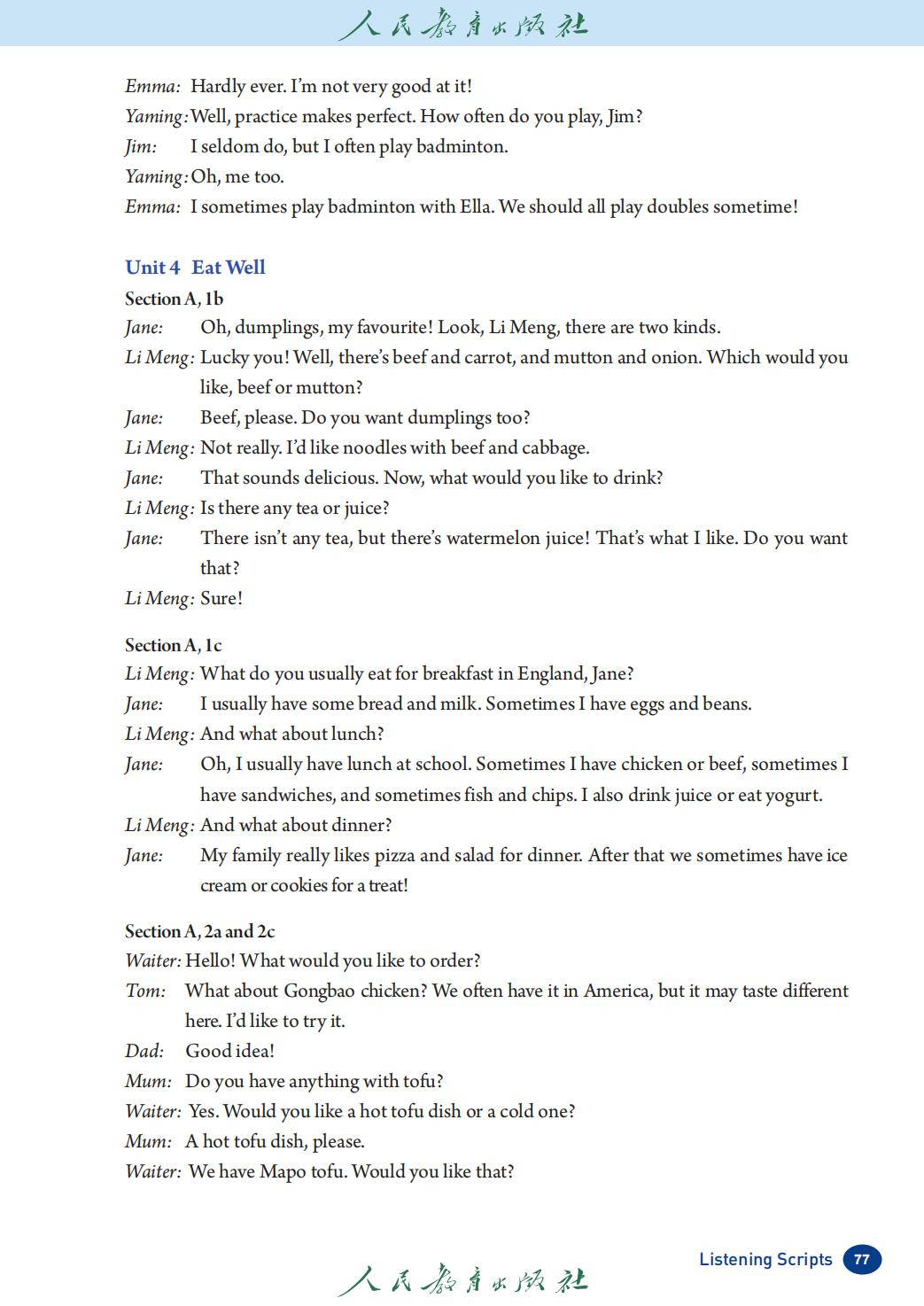 人民教育出版社

Emma: Hardly ever. I'm not very good at it!
Yaming: Well, practice makes perfect. How often do you play, Jim?
Jim: I seldom do, but I often play badminton.
Yaming: Oh, me too.
Emma: I sometimes play badminton with Ella. We should all play doubles sometime!

Unit 4 Eat Well
Section A, 1b
Jane: Oh, dumplings, my favourite! Look, Li Meng, there are two kinds.
Li Meng: Lucky you! Well, there's beef and carrot, and mutton and onion. Which would you like, beef or mutton?
Jane: Beef, please. Do you want dumplings too?
Li Meng: Not really. I'd like noodles with beef and cabbage.
Jane: That sounds delicious. Now, what would you like to drink?
Li Meng: Is there any tea or juice?
Jane: There isn't any tea, but there's watermelon juice! That's what I like. Do you want that?
Li Meng: Sure!

Section A, 1c
Li Meng: What do you usually eat for breakfast in England, Jane?
Jane: I usually have some bread and milk. Sometimes I have eggs and beans.
Li Meng: And what about lunch?
Jane: Oh, I usually have lunch at school. Sometimes I have chicken or beef, sometimes I have sandwiches, and sometimes fish and chips. I also drink juice or eat yogurt.
Li Meng: And what about dinner?
Jane: My family really likes pizza and salad for dinner. After that we sometimes have ice cream or cookies for a treat!

Section A, 2a and 2c
Waiter: Hello! What would you like to order?
Tom: What about Gongbao chicken? We often have it in America, but it may taste different here. I'd like to try it.
Dad: Good idea!
Mum: Do you have anything with tofu?
Waiter: Yes. Would you like a hot tofu dish or a cold one?
Mum: A hot tofu dish, please.
Waiter: We have Mapo tofu. Would you like that?

Listening Scripts 77

人民教育出版社